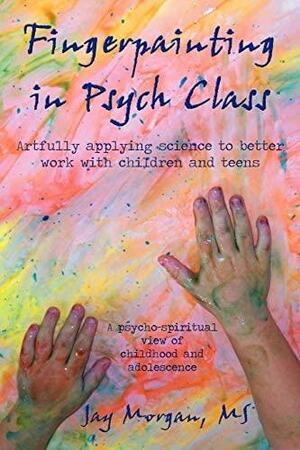 Fingerpainting in Psych Class

Artfully applying science to better work with children and teens

A psycho-spiritual view of childhood and adolescence

Jay Morgan, MS